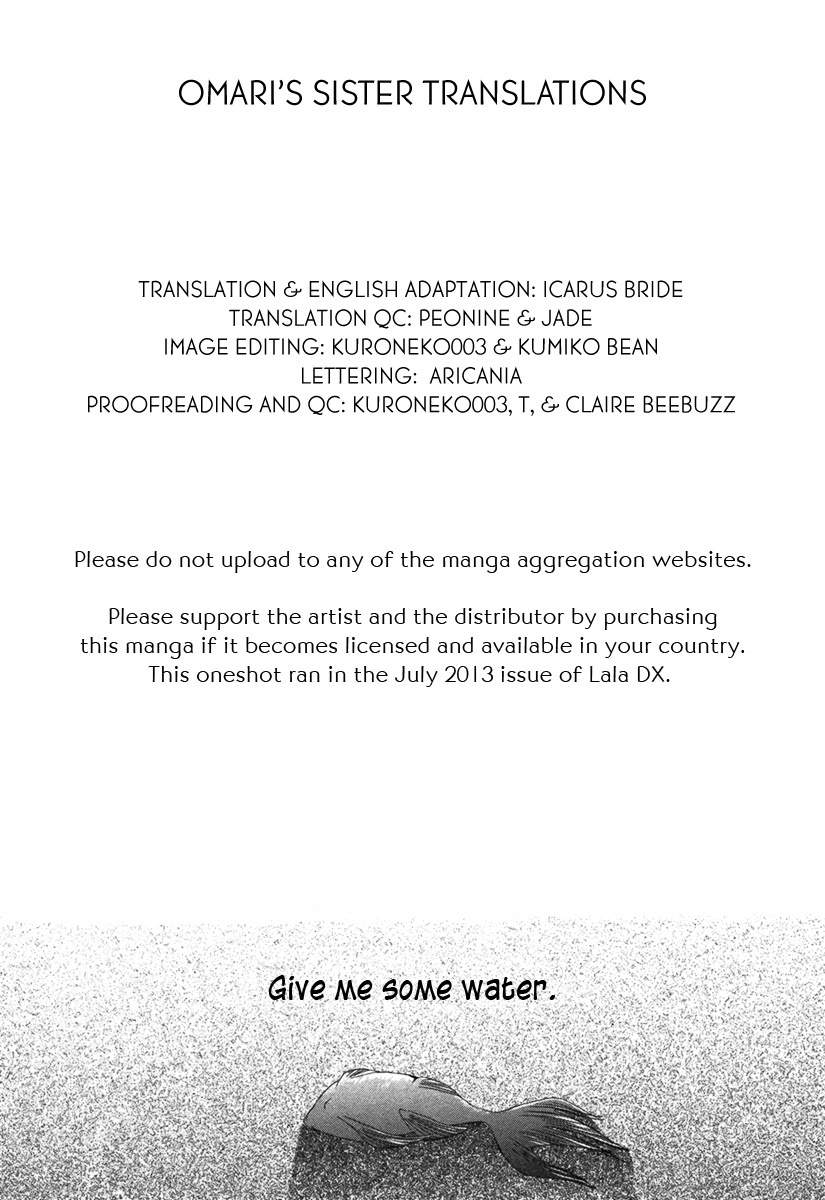 OMARI'S SISTER TRANSLATIONS

TRANSLATION & ENGLISH ADAPTATION: ICARUS BRIDE
TRANSLATION QC: PEONINE & JADE
IMAGE EDITING: KURONEKO003 & KUMIKO BEAN
LETTERING: ARICANIA
PROOFREADING AND QC: KURONEKO003, T, & CLAIRE BEEBUZZ

Please do not upload to any of the manga aggregation websites.

Please support the artist and the distributor by purchasing this manga if it becomes licensed and available in your country. This oneshot ran in the July 2013 issue of Lala DX.

Give me some water.